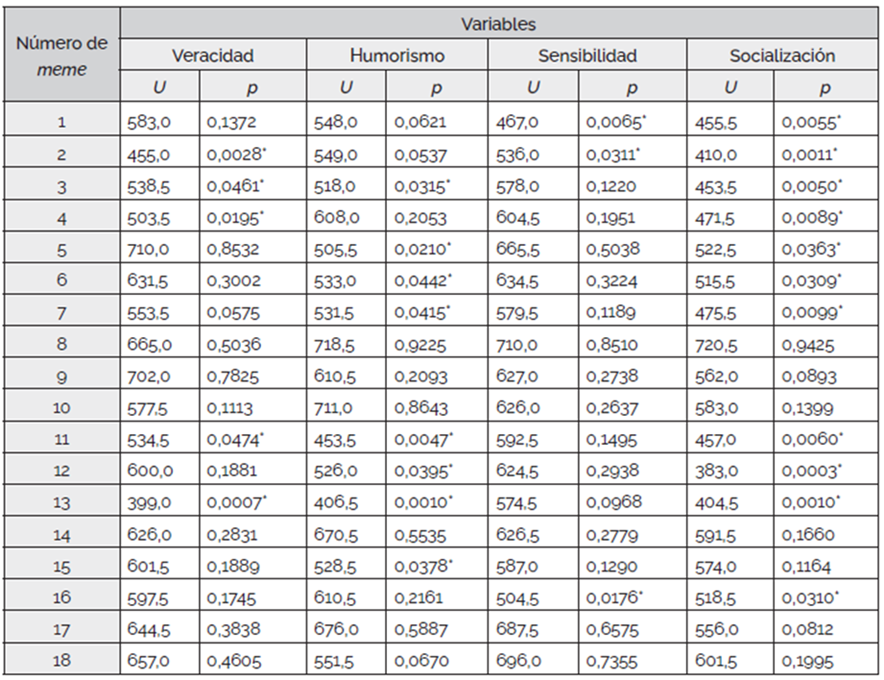 | Número de meme | Variables | | | | | | | |
|---|---|---|---|---|---|---|---|---|
| | Veracidad | | Humorismo | | Sensibilidad | | Socialización | |
| | U | p | U | p | U | p | U | p |
| 1 | 583,0 | 0,1372 | 548,0 | 0,0621 | 467,0 | 0,0065* | 455,5 | 0,0055* |
| 2 | 455,0 | 0,0028* | 549,0 | 0,0537 | 536,0 | 0,0311* | 410,0 | 0,0011* |
| 3 | 538,5 | 0,0461* | 518,0 | 0,0315* | 578,0 | 0,1220 | 453,5 | 0,0050* |
| 4 | 503,5 | 0,0195* | 608,0 | 0,2053 | 604,5 | 0,1951 | 471,5 | 0,0089* |
| 5 | 710,0 | 0,8532 | 505,5 | 0,0210* | 665,5 | 0,5038 | 522,5 | 0,0363* |
| 6 | 631,5 | 0,3002 | 533,0 | 0,0442* | 634,5 | 0,3224 | 515,5 | 0,0309* |
| 7 | 553,5 | 0,0575 | 531,5 | 0,0415* | 579,5 | 0,1189 | 475,5 | 0,0099* |
| 8 | 665,0 | 0,5036 | 718,5 | 0,9225 | 710,0 | 0,8510 | 720,5 | 0,9425 |
| 9 | 702,0 | 0,7825 | 610,5 | 0,2093 | 627,0 | 0,2738 | 562,0 | 0,0893 |
| 10 | 577,5 | 0,1113 | 711,0 | 0,8643 | 626,0 | 0,2637 | 583,0 | 0,1399 |
| 11 | 534,5 | 0,0474* | 453,5 | 0,0047* | 592,5 | 0,1495 | 457,0 | 0,0060* |
| 12 | 600,0 | 0,1881 | 526,0 | 0,0395* | 624,5 | 0,2938 | 383,0 | 0,0003* |
| 13 | 399,0 | 0,0007* | 406,5 | 0,0010* | 574,5 | 0,0968 | 404,5 | 0,0010* |
| 14 | 626,0 | 0,2831 | 670,5 | 0,5535 | 626,5 | 0,2779 | 591,5 | 0,1660 |
| 15 | 601,5 | 0,1889 | 528,5 | 0,0378* | 587,0 | 0,1290 | 574,0 | 0,1164 |
| 16 | 597,5 | 0,1745 | 610,5 | 0,2161 | 504,5 | 0,0176* | 518,5 | 0,0310* |
| 17 | 644,5 | 0,3838 | 676,0 | 0,5887 | 687,5 | 0,6575 | 556,0 | 0,0812 |
| 18 | 657,0 | 0,4605 | 551,5 | 0,0670 | 696,0 | 0,7355 | 601,5 | 0,1995 |